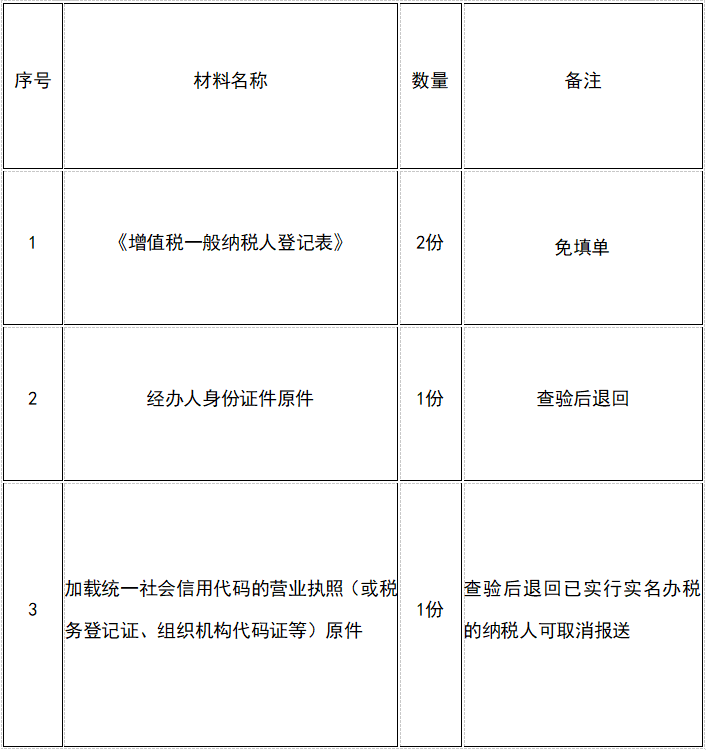 | 序号 | 材料名称 | 数量 | 备注 |
|---|---|---|---|
| 1 | 《增值税一般纳税人登记表》 | 2份 | 免填单 |
| 2 | 经办人身份证件原件 | 1份 | 查验后退回 |
| 3 | 加载统一社会信用代码的营业执照（或税务登记证、组织机构代码证等）原件 | 1份 | 查验后退回已实行实名办税的纳税人可取消报送 |